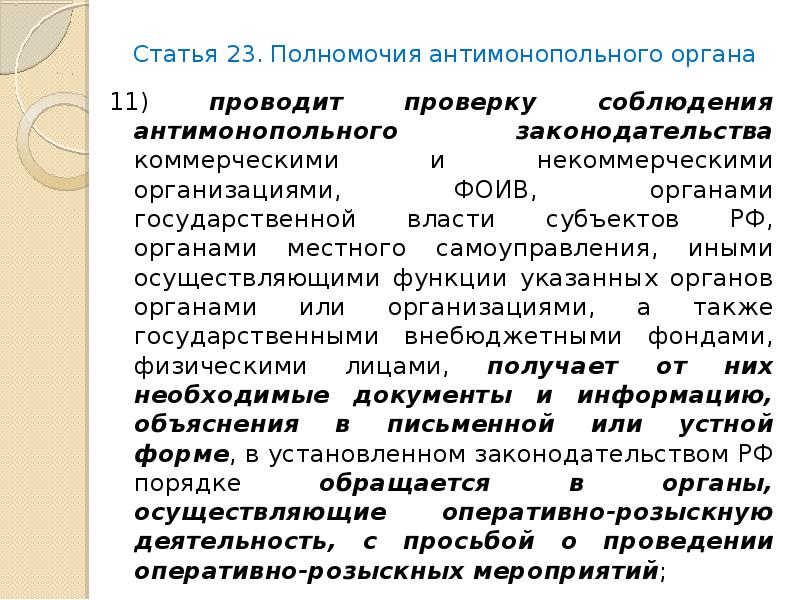 Статья 23. Полномочия антимонопольного органа

11) проводит проверку соблюдения антимонопольного законодательства коммерческими и некоммерческими организациями, ФОИВ, органами государственной власти субъектов РФ, органами местного самоуправления, иными осуществляющими функции указанных органов органами или организациями, а также государственными внебюджетными фондами, физическими лицами, получает от них необходимые документы и информацию, объяснения в письменной или устной форме, в установленном законодательством РФ порядке обращается в органы, осуществляющие оперативно-розыскную деятельность, с просьбой о проведении оперативно-розыскных мероприятий;